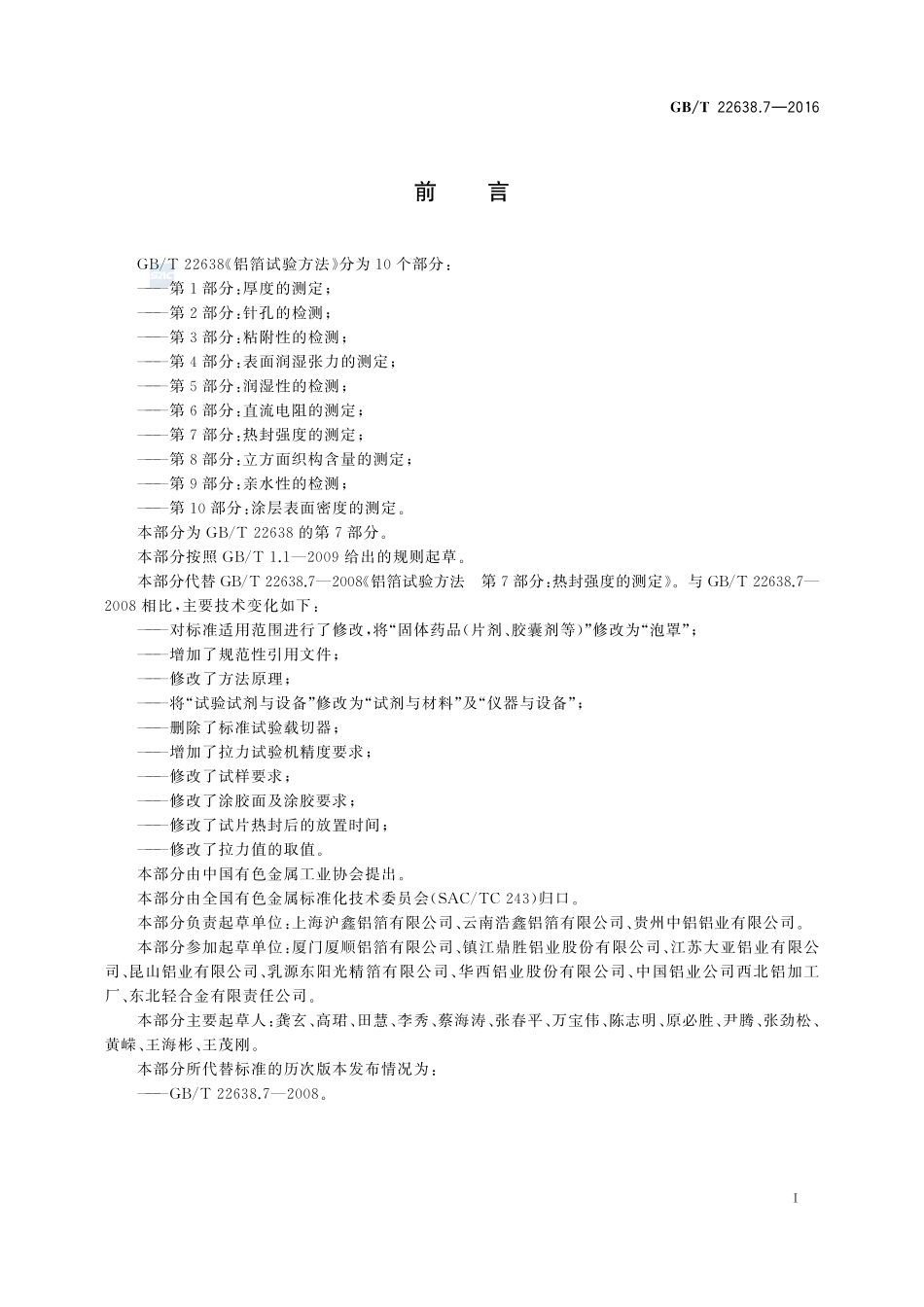 GB/T 22638.7—2016

前　言

GB/T 22638《铝箔试验方法》分为10个部分：
——第1部分：厚度的测定；
——第2部分：针孔的检测；
——第3部分：粘附性的检测；
——第4部分：表面润湿张力的测定；
——第5部分：润湿性的检测；
——第6部分：直流电阻的测定；
——第7部分：热封强度的测定；
——第8部分：立方面织构含量的测定；
——第9部分：亲水性的检测；
——第10部分：涂层表面密度的测定。
本部分为GB/T 22638的第7部分。
本部分按照GB/T 1.1—2009给出的规则起草。
本部分代替GB/T 22638.7—2008《铝箔试验方法　第7部分：热封强度的测定》。与GB/T 22638.7—2008相比，主要技术变化如下：
——对标准适用范围进行了修改，将“固体药品（片剂、胶囊剂等）”修改为“泡罩”；
——增加了规范性引用文件；
——修改了方法原理；
——将“试验试剂与设备”修改为“试剂与材料”及“仪器与设备”；
——删除了标准试验裁切器；
——增加了拉力试验机精度要求；
——修改了试样要求；
——修改了涂胶面及涂胶要求；
——修改了试片热封后的放置时间；
——修改了拉力值的取值。
本部分由中国有色金属工业协会提出。
本部分由全国有色金属标准化技术委员会（SAC/TC 243）归口。
本部分负责起草单位：上海沪鑫铝箔有限公司、云南浩鑫铝箔有限公司、贵州中铝铝业有限公司。
本部分参加起草单位：厦门厦顺铝箔有限公司、镇江鼎胜铝业股份有限公司、江苏大亚铝业有限公司、昆山铝业有限公司、乳源东阳光精箔有限公司、华西铝业股份有限公司、中国铝业公司西北铝加工厂、东北轻合金有限责任公司。
本部分主要起草人：龚玄、高珺、田慧、李秀、蔡海涛、张春平、万宝伟、陈志明、原必胜、尹腾、张劲松、黄嵘、王海彬、王茂刚。
本部分所代替标准的历次版本发布情况为：
——GB/T 22638.7—2008。

I